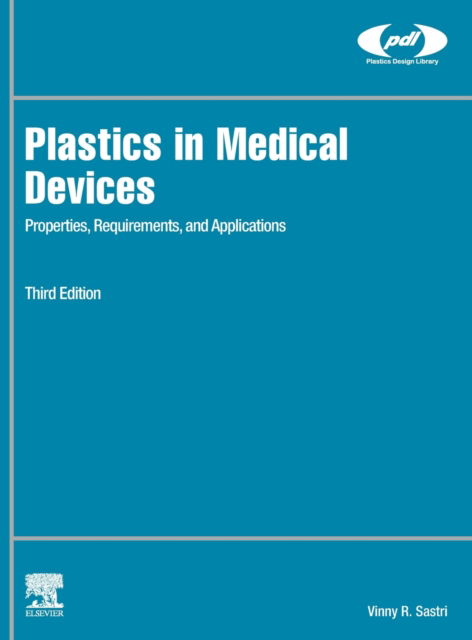 pdl
Plastics Design Library

Plastics in Medical Devices

Properties, Requirements, and Applications

Third Edition

ELSEVIER

Vinny R. Sastri